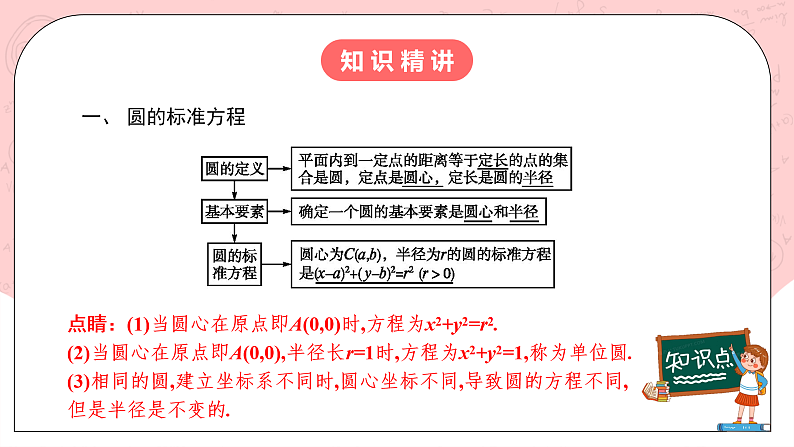 知识精讲

一、 圆的标准方程

圆的定义

平面内到一定点的距离等于定长的点的集合是圆，定点是圆心，定长是圆的半径

基本要素

确定一个圆的基本要素是圆心和半径

圆的标准方程

圆心为$C(a,b)$，半径为$r$的圆的标准方程是$(x-a)^2+(y-b)^2=r^2$ $(r>0)$

点睛：(1)当圆心在原点即$A(0,0)$时,方程为$x^2+y^2=r^2$.

(2)当圆心在原点即$A(0,0)$,半径长$r=1$时,方程为$x^2+y^2=1$,称为单位圆.

(3)相同的圆,建立坐标系不同时,圆心坐标不同,导致圆的方程不同,但是半径是不变的.

知识点